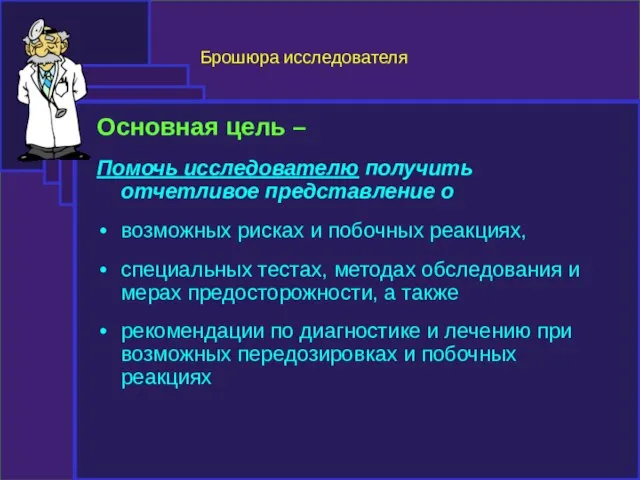 Брошюра исследователя

Основная цель –

Помочь исследователю получить отчетливое представление о

• возможных рисках и побочных реакциях,

• специальных тестах, методах обследования и мерах предосторожности, а также

• рекомендации по диагностике и лечению при возможных передозировках и побочных реакциях